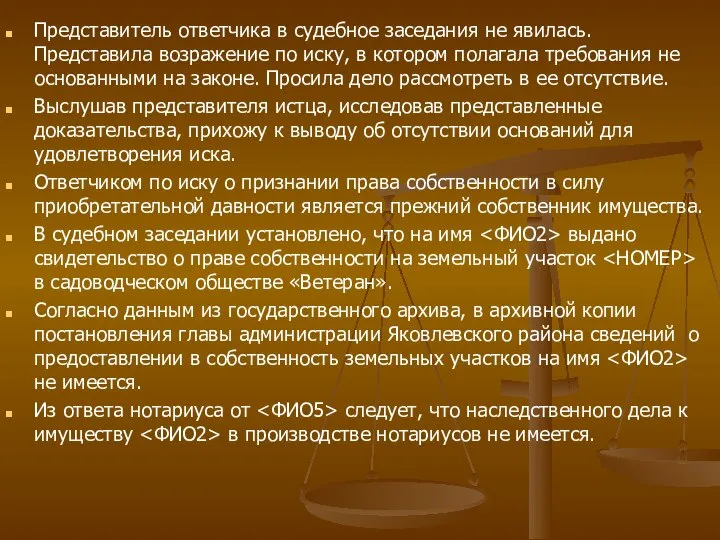 Представитель ответчика в судебное заседания не явилась. Представила возражение по иску, в котором полагала требования не основанными на законе. Просила дело рассмотреть в ее отсутствие.

Выслушав представителя истца, исследовав представленные доказательства, прихожу к выводу об отсутствии оснований для удовлетворения иска.

Ответчиком по иску о признании права собственности в силу приобретательной давности является прежний собственник имущества.

В судебном заседании установлено, что на имя <ФИО2> выдано свидетельство о праве собственности на земельный участок <НОМЕР> в садоводческом обществе «Ветеран».

Согласно данным из государственного архива, в архивной копии постановления главы администрации Яковлевского района сведений о предоставлении в собственность земельных участков на имя <ФИО2> не имеется.

Из ответа нотариуса от <ФИО5> следует, что наследственного дела к имуществу <ФИО2> в производстве нотариусов не имеется.